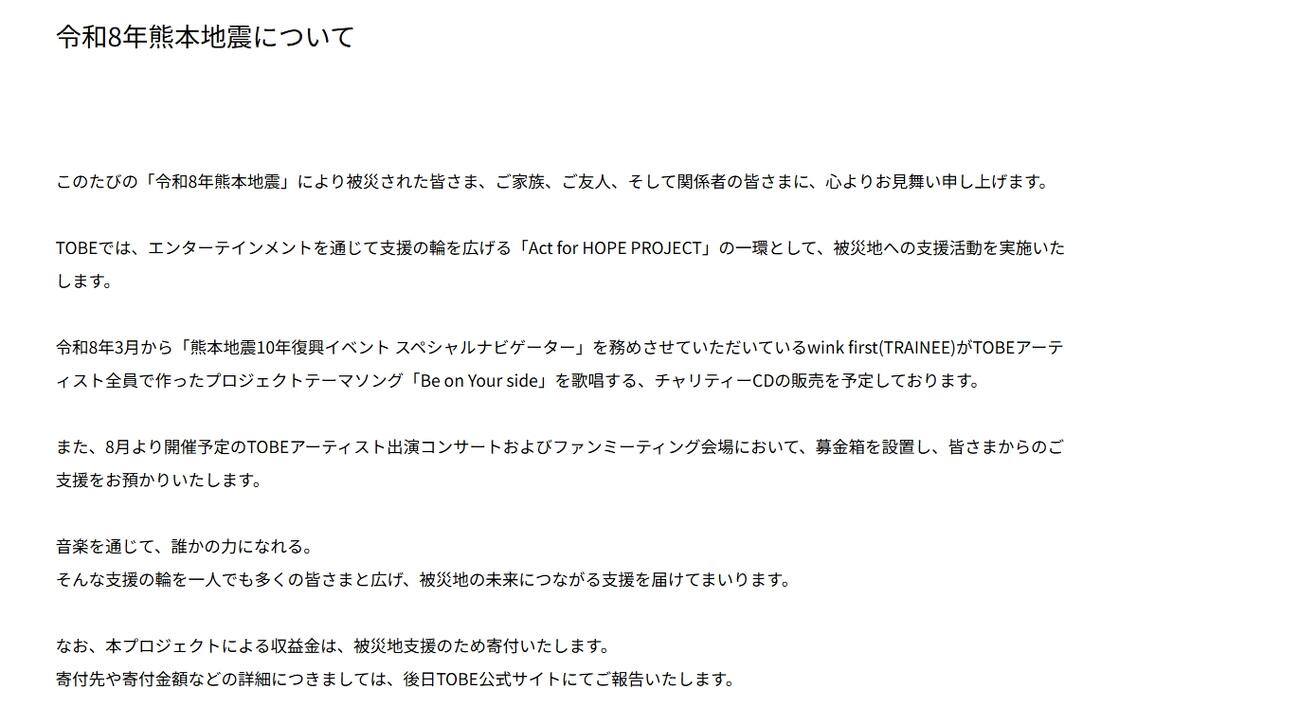 令和8年熊本地震について

このたびの「令和8年熊本地震」により被災された皆さま、ご家族、ご友人、そして関係者の皆さまに、心よりお見舞い申し上げます。

TOBEでは、エンターテインメントを通じて支援の輪を広げる「Act for HOPE PROJECT」の一環として、被災地への支援活動を実施いたします。

令和8年3月から「熊本地震10年復興イベント スペシャルナビゲーター」を務めさせていただいているwink first(TRAINEE)がTOBEアーティスト全員で作ったプロジェクトテーマソング「Be on Your side」を歌唱する、チャリティーCDの販売を予定しております。

また、8月より開催予定のTOBEアーティスト出演コンサートおよびファンミーティング会場において、募金箱を設置し、皆さまからのご支援をお預かりいたします。

音楽を通じて、誰かの力になれる。
そんな支援の輪を一人でも多くの皆さまと広げ、被災地の未来につながる支援を届けてまいります。

なお、本プロジェクトによる収益金は、被災地支援のため寄付いたします。
寄付先や寄付金額などの詳細につきましては、後日TOBE公式サイトにてご報告いたします。